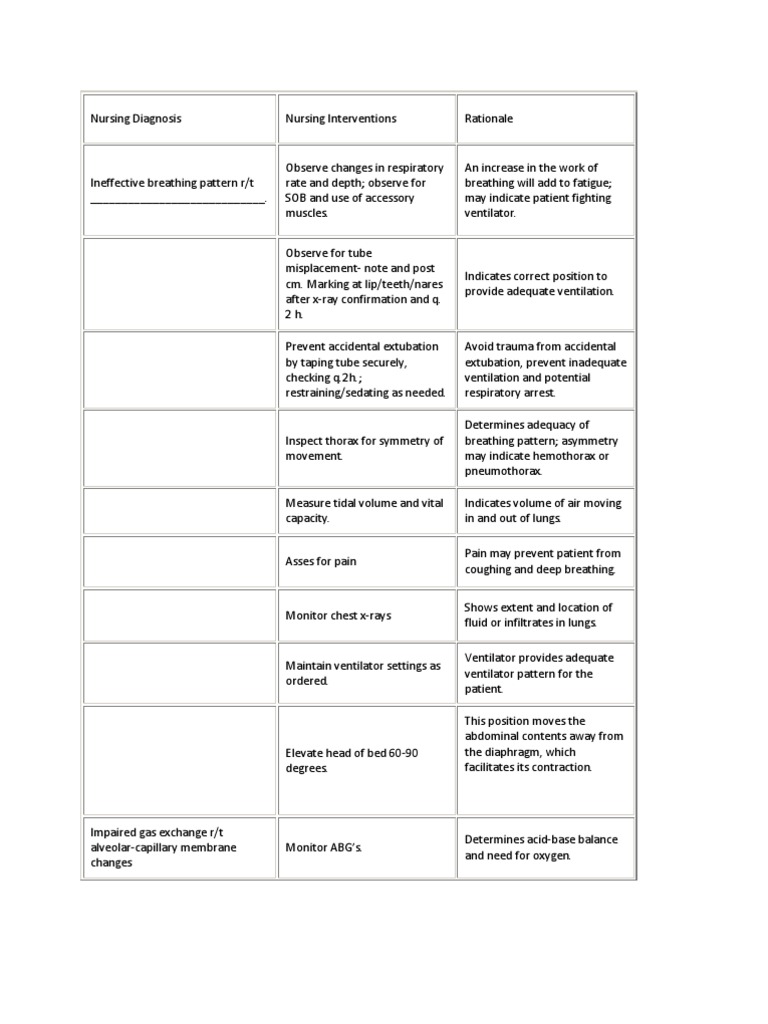 | Nursing Diagnosis | Nursing Interventions | Rationale |
|---|---|---|
| Ineffective breathing pattern r/t ______________________________. | Observe changes in respiratory rate and depth; observe for SOB and use of accessory muscles. | An increase in the work of breathing will add to fatigue; may indicate patient fighting ventilator. |
| | Observe for tube misplacement- note and post cm. Marking at lip/teeth/nares after x-ray confirmation and q. 2 h. | Indicates correct position to provide adequate ventilation. |
| | Prevent accidental extubation by taping tube securely, checking q.2h.; restraining/sedating as needed. | Avoid trauma from accidental extubation, prevent inadequate ventilation and potential respiratory arrest. |
| | Inspect thorax for symmetry of movement. | Determines adequacy of breathing pattern; asymmetry may indicate hemothorax or pneumothorax. |
| | Measure tidal volume and vital capacity. | Indicates volume of air moving in and out of lungs. |
| | Asses for pain | Pain may prevent patient from coughing and deep breathing. |
| | Monitor chest x-rays | Shows extent and location of fluid or infiltrates in lungs. |
| | Maintain ventilator settings as ordered. | Ventilator provides adequate ventilator pattern for the patient. |
| | Elevate head of bed 60-90 degrees. | This position moves the abdominal contents away from the diaphragm, which facilitates its contraction. |
| Impaired gas exchange r/t alveolar-capillary membrane changes | Monitor ABG's. | Determines acid-base balance and need for oxygen. |